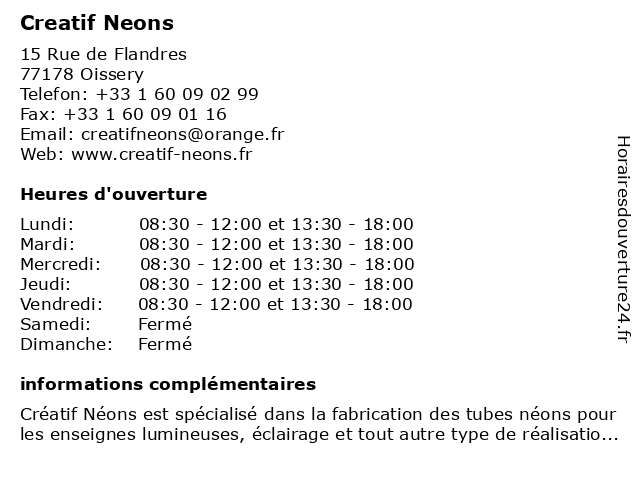 Creatif Neons

15 Rue de Flandres
77178 Oissery
Telefon: +33 1 60 09 02 99
Fax: +33 1 60 09 01 16
Email: creatifneons@orange.fr
Web: www.creatif-neons.fr

Heures d'ouverture

| | |
|---|---|
| Lundi: | 08:30 - 12:00 et 13:30 - 18:00 |
| Mardi: | 08:30 - 12:00 et 13:30 - 18:00 |
| Mercredi: | 08:30 - 12:00 et 13:30 - 18:00 |
| Jeudi: | 08:30 - 12:00 et 13:30 - 18:00 |
| Vendredi: | 08:30 - 12:00 et 13:30 - 18:00 |
| Samedi: | Fermé |
| Dimanche: | Fermé |

informations complémentaires

Créatif Néons est spécialisé dans la fabrication des tubes néons pour les enseignes lumineuses, éclairage et tout autre type de réalisatio...

Horairesdouverture24.fr